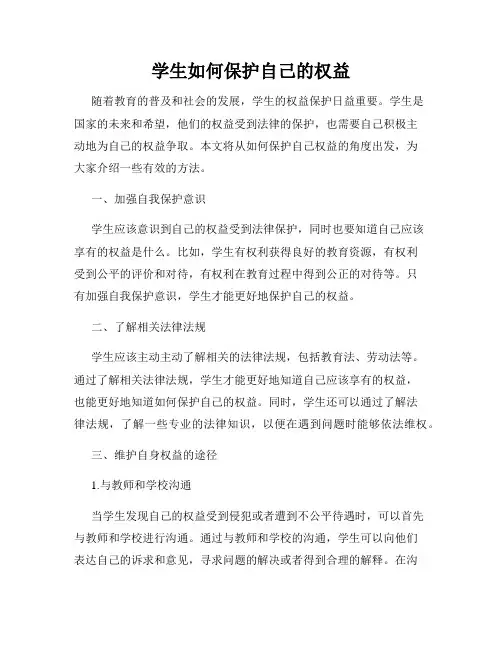 学生如何保护自己的权益

随着教育的普及和社会的发展，学生的权益保护日益重要。学生是国家的未来和希望，他们的权益受到法律的保护，也需要自己积极主动地为自己的权益争取。本文将从如何保护自己权益的角度出发，为大家介绍一些有效的方法。

一、加强自我保护意识

学生应该意识到自己的权益受到法律保护，同时也要知道自己应该享有的权益是什么。比如，学生有权利获得良好的教育资源，有权利受到公平的评价和对待，有权利在教育过程中得到公正的对待等。只有加强自我保护意识，学生才能更好地保护自己的权益。

二、了解相关法律法规

学生应该主动主动了解相关的法律法规，包括教育法、劳动法等。通过了解相关法律法规，学生才能更好地知道自己应该享有的权益，也能更好地知道如何保护自己的权益。同时，学生还可以通过了解法律法规，了解一些专业的法律知识，以便在遇到问题时能够依法维权。

三、维护自身权益的途径

1.与教师和学校沟通

当学生发现自己的权益受到侵犯或者遭到不公平待遇时，可以首先与教师和学校进行沟通。通过与教师和学校的沟通，学生可以向他们表达自己的诉求和意见，寻求问题的解决或者得到合理的解释。在沟